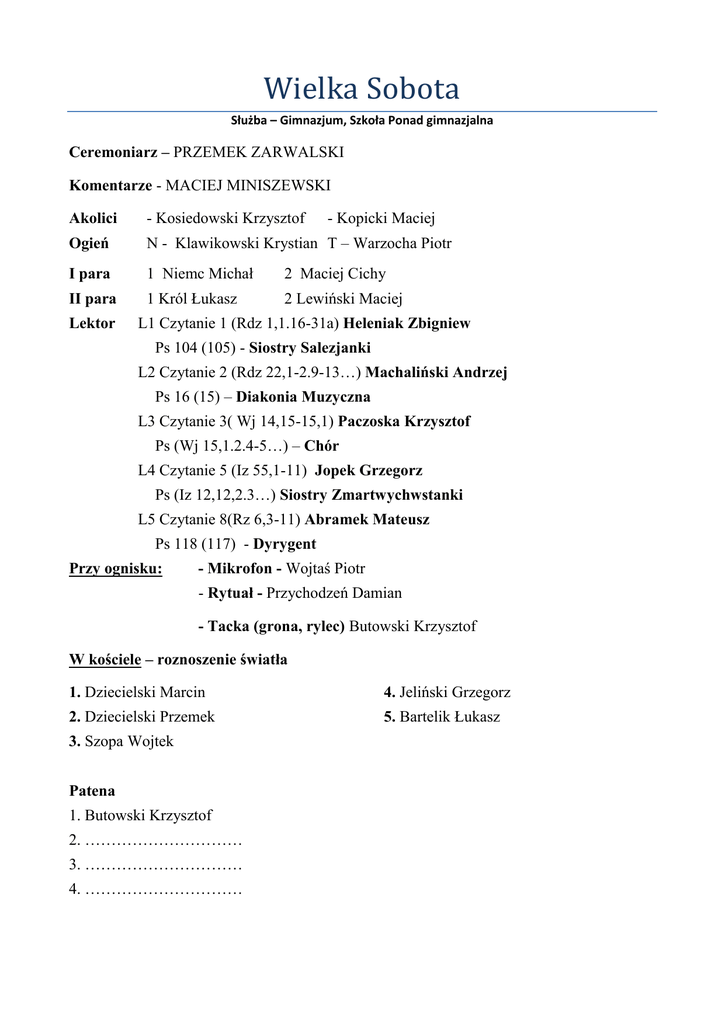 Wielka Sobota

Służba – Gimnazjum, Szkoła Ponad gimnazjalna

Ceremoniarz – PRZEMEK ZARWALSKI

Komentarze - MACIEJ MINISZEWSKI

Akolici - Kosiedowski Krzysztof - Kopicki Maciej
Ogień N - Klawikowski Krystian T – Warzocha Piotr

I para 1 Niemc Michał 2 Maciej Cichy
II para 1 Król Łukasz 2 Lewiński Maciej
Lektor L1 Czytanie 1 (Rdz 1,1.16-31a) Heleniak Zbigniew
Ps 104 (105) - Siostry Salezjanki
L2 Czytanie 2 (Rdz 22,1-2.9-13…) Machaliński Andrzej
Ps 16 (15) – Diakonia Muzyczna
L3 Czytanie 3( Wj 14,15-15,1) Paczoska Krzysztof
Ps (Wj 15,1.2.4-5…) – Chór
L4 Czytanie 5 (Iz 55,1-11) Jopek Grzegorz
Ps (Iz 12,12,2.3…) Siostry Zmartwychwstanki
L5 Czytanie 8(Rz 6,3-11) Abramek Mateusz
Ps 118 (117) - Dyrygent
Przy ognisku: - Mikrofon - Wojtaś Piotr
- Rytuał - Przychodzeń Damian

- Tacka (grona, rylec) Butowski Krzysztof

W kościele – roznoszenie światła

1. Dziecielski Marcin
2. Dziecielski Przemek
3. Szopa Wojtek
4. Jeliński Grzegorz
5. Bartelik Łukasz

Patena
1. Butowski Krzysztof
2. …………………………
3. …………………………
4. …………………………